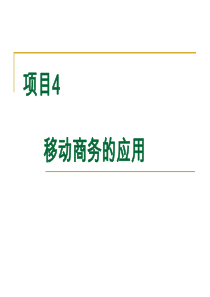 项目4

移动商务的应用